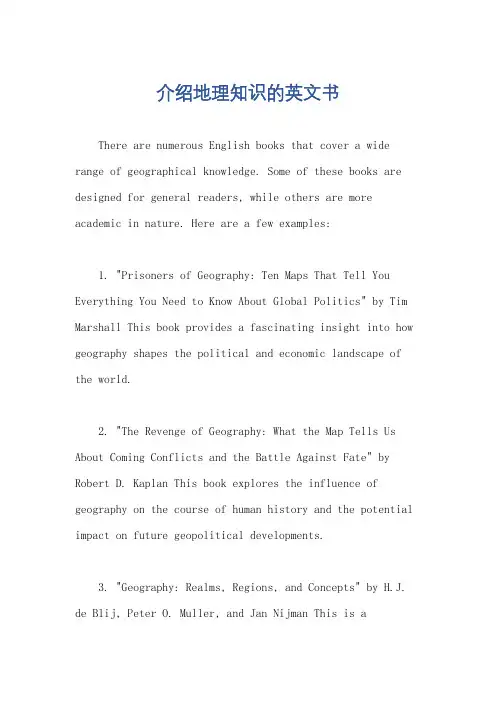 介绍地理知识的英文书

There are numerous English books that cover a wide range of geographical knowledge. Some of these books are designed for general readers, while others are more academic in nature. Here are a few examples:

1. "Prisoners of Geography: Ten Maps That Tell You Everything You Need to Know About Global Politics" by Tim Marshall This book provides a fascinating insight into how geography shapes the political and economic landscape of the world.

2. "The Revenge of Geography: What the Map Tells Us About Coming Conflicts and the Battle Against Fate" by Robert D. Kaplan This book explores the influence of geography on the course of human history and the potential impact on future geopolitical developments.

3. "Geography: Realms, Regions, and Concepts" by H.J. de Blij, Peter O. Muller, and Jan Nijman This is a